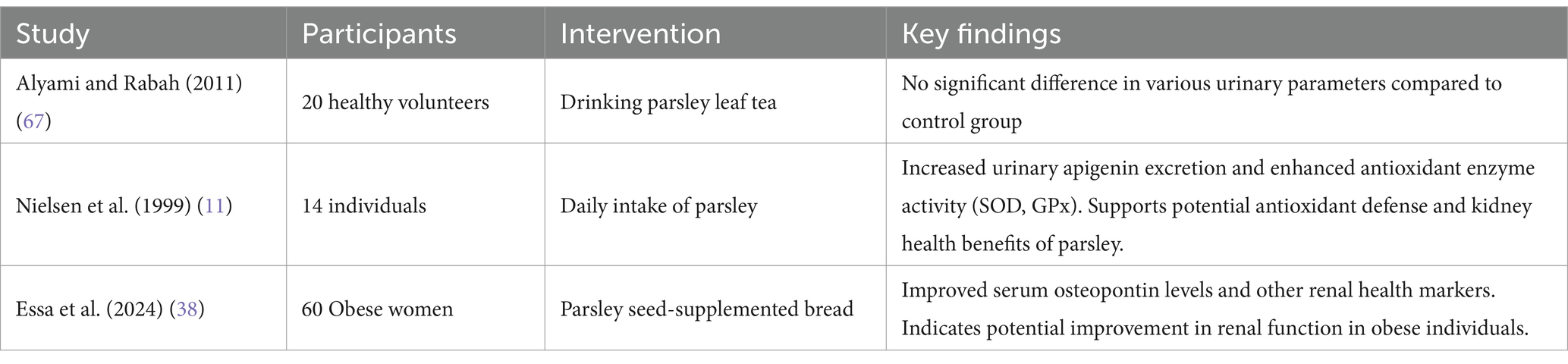 | Study | Participants | Intervention | Key findings |
|---|---|---|---|
| Alyami and Rabah (2011) (67) | 20 healthy volunteers | Drinking parsley leaf tea | No significant difference in various urinary parameters compared to control group |
| Nielsen et al. (1999) (11) | 14 individuals | Daily intake of parsley | Increased urinary apigenin excretion and enhanced antioxidant enzyme activity (SOD, GPx). Supports potential antioxidant defense and kidney health benefits of parsley. |
| Essa et al. (2024) (38) | 60 Obese women | Parsley seed-supplemented bread | Improved serum osteopontin levels and other renal health markers. Indicates potential improvement in renal function in obese individuals. |